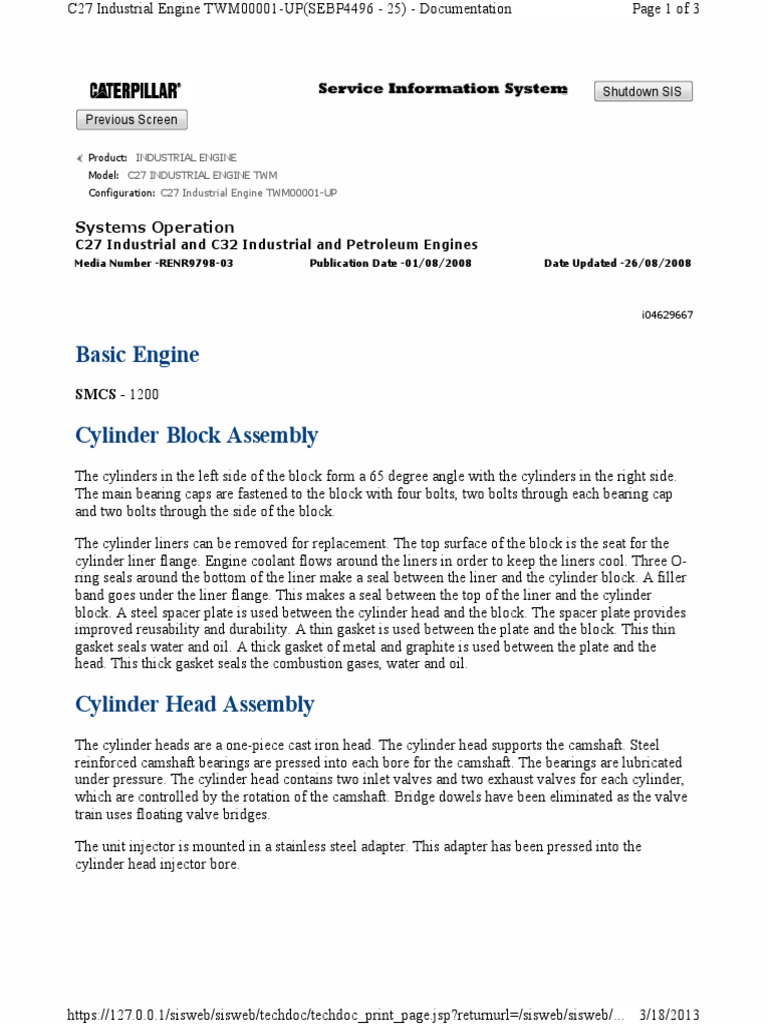 C27 Industrial Engine TWM00001-UP(SEBP4496 - 25) - Documentation

Page 1 of 3

CATERPILLAR

Service Information System

Shutdown SIS

Previous Screen

Product: INDUSTRIAL ENGINE
Model: C27 INDUSTRIAL ENGINE TWM
Configuration: C27 Industrial Engine TWM00001-UP

Systems Operation
C27 Industrial and C32 Industrial and Petroleum Engines
Media Number -RENR9798-03 Publication Date -01/08/2008 Date Updated -26/08/2008

i04629667

Basic Engine

SMCS - 1200

Cylinder Block Assembly

The cylinders in the left side of the block form a 65 degree angle with the cylinders in the right side. The main bearing caps are fastened to the block with four bolts, two bolts through each bearing cap and two bolts through the side of the block.

The cylinder liners can be removed for replacement. The top surface of the block is the seat for the cylinder liner flange. Engine coolant flows around the liners in order to keep the liners cool. Three O-ring seals around the bottom of the liner make a seal between the liner and the cylinder block. A filler band goes under the liner flange. This makes a seal between the top of the liner and the cylinder block. A steel spacer plate is used between the cylinder head and the block. The spacer plate provides improved reusability and durability. A thin gasket is used between the plate and the block. This thin gasket seals water and oil. A thick gasket of metal and graphite is used between the plate and the head. This thick gasket seals the combustion gases, water and oil.

Cylinder Head Assembly

The cylinder heads are a one-piece cast iron head. The cylinder head supports the camshaft. Steel reinforced camshaft bearings are pressed into each bore for the camshaft. The bearings are lubricated under pressure. The cylinder head contains two inlet valves and two exhaust valves for each cylinder, which are controlled by the rotation of the camshaft. Bridge dowels have been eliminated as the valve train uses floating valve bridges.

The unit injector is mounted in a stainless steel adapter. This adapter has been pressed into the cylinder head injector bore.

https://127.0.0.1/sisweb/sisweb/techdoc/techdoc_print_page.jsp?returnurl=/sisweb/sisweb/... 3/18/2013